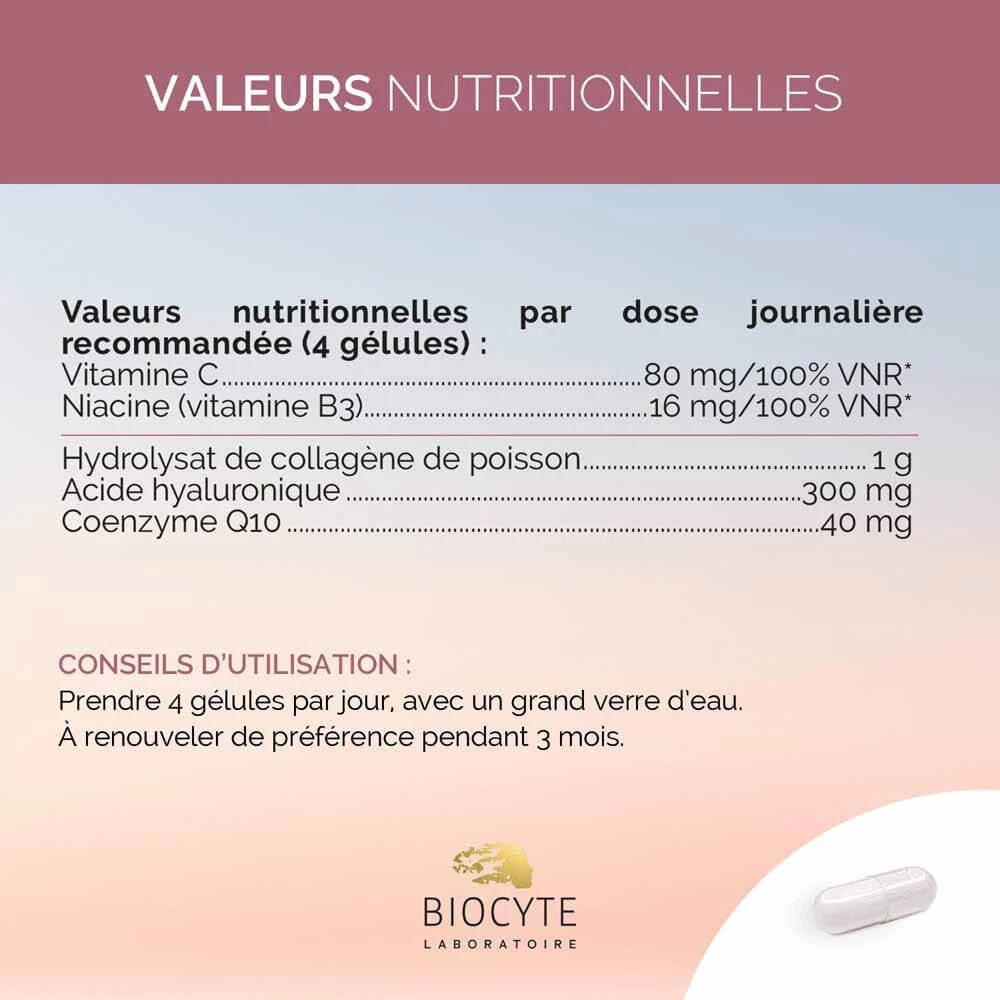 VALEURS NUTRITIONNELLES

Valeurs nutritionnelles par dose journalière recommandée (4 gélules) :
Vitamine C 80 mg/100% VNR*
Niacine (vitamine B3) 16 mg/100% VNR*

Hydrolysat de collagène de poisson 1 g
Acide hyaluronique 300 mg
Coenzyme Q10 40 mg

CONSEILS D'UTILISATION :
Prendre 4 gélules par jour, avec un grand verre d'eau.
À renouveler de préférence pendant 3 mois.

BIOCYTE
LABORATOIRE